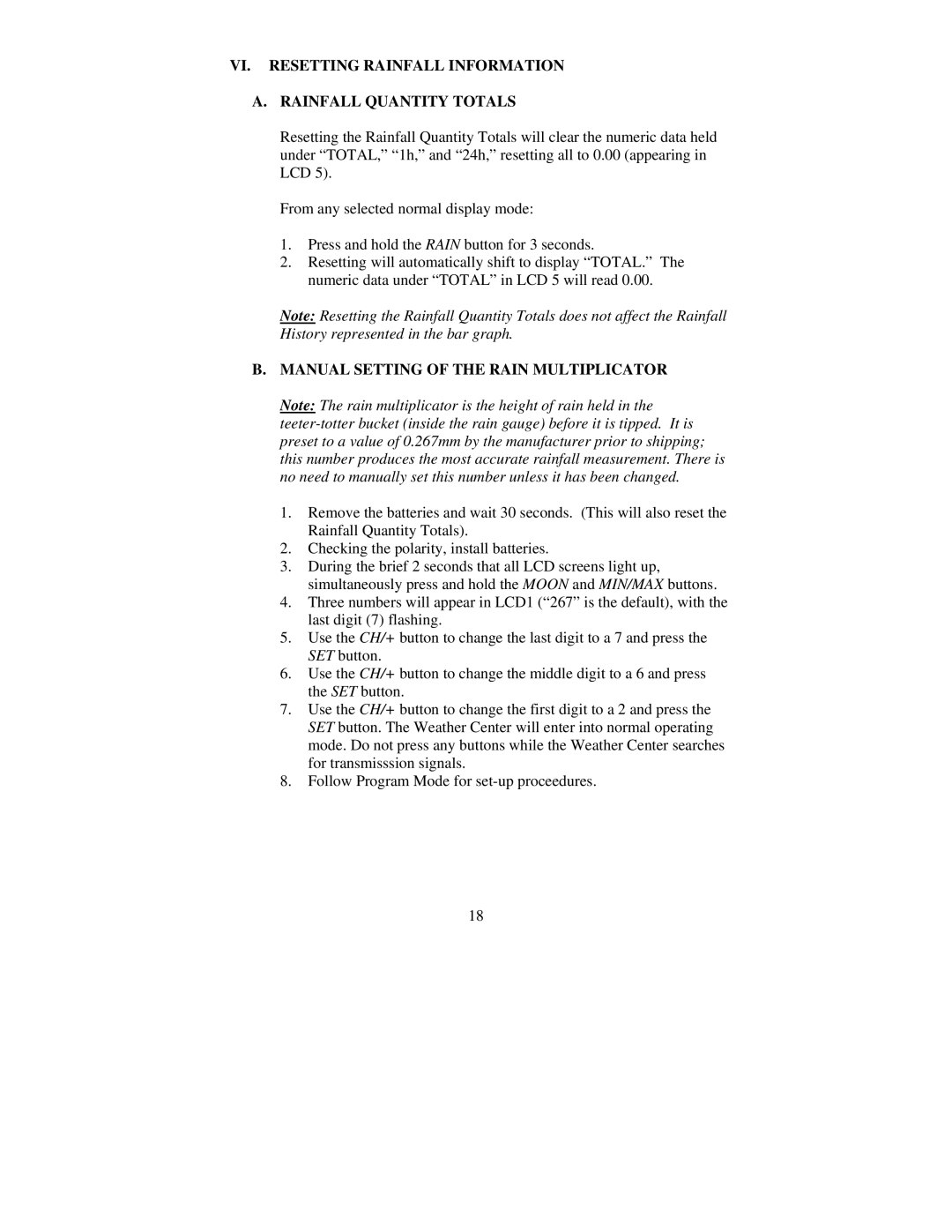 VI. RESETTING RAINFALL INFORMATION

A. RAINFALL QUANTITY TOTALS

Resetting the Rainfall Quantity Totals will clear the numeric data held under “TOTAL,” “1h,” and “24h,” resetting all to 0.00 (appearing in LCD 5).

From any selected normal display mode:

1. Press and hold the RAIN button for 3 seconds.
2. Resetting will automatically shift to display “TOTAL.” The numeric data under “TOTAL” in LCD 5 will read 0.00.

Note: Resetting the Rainfall Quantity Totals does not affect the Rainfall History represented in the bar graph.

B. MANUAL SETTING OF THE RAIN MULTIPLICATOR

Note: The rain multiplicator is the height of rain held in the teeter-totter bucket (inside the rain gauge) before it is tipped. It is preset to a value of 0.267mm by the manufacturer prior to shipping; this number produces the most accurate rainfall measurement. There is no need to manually set this number unless it has been changed.

1. Remove the batteries and wait 30 seconds. (This will also reset the Rainfall Quantity Totals).
2. Checking the polarity, install batteries.
3. During the brief 2 seconds that all LCD screens light up, simultaneously press and hold the MOON and MIN/MAX buttons.
4. Three numbers will appear in LCD1 (“267” is the default), with the last digit (7) flashing.
5. Use the CH/+ button to change the last digit to a 7 and press the SET button.
6. Use the CH/+ button to change the middle digit to a 6 and press the SET button.
7. Use the CH/+ button to change the first digit to a 2 and press the SET button. The Weather Center will enter into normal operating mode. Do not press any buttons while the Weather Center searches for transmisssion signals.
8. Follow Program Mode for set-up proceedures.

18